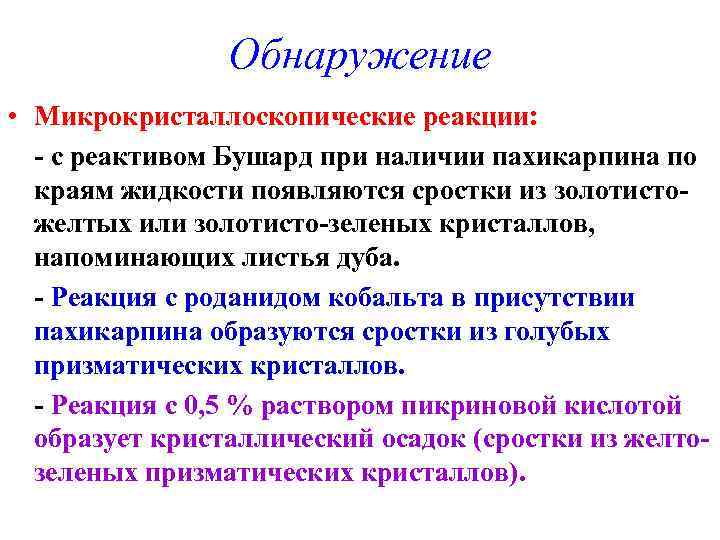 Обнаружение

• Микрокристаллоскопические реакции:

- с реактивом Бушард при наличии пахикарпина по краям жидкости появляются сростки из золотисто-желтых или золотисто-зеленых кристаллов, напоминающих листья дуба.

- Реакция с роданидом кобальта в присутствии пахикарпина образуются сростки из голубых призматических кристаллов.

- Реакция с 0,5 % раствором пикриновой кислотой образует кристаллический осадок (сростки из желто-зеленых призматических кристаллов).